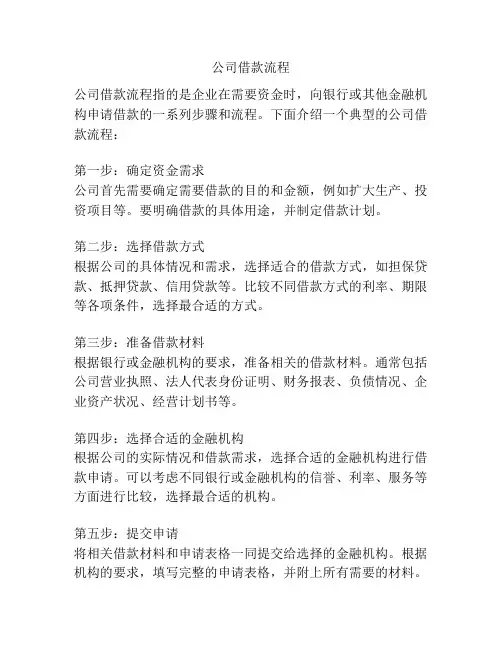 公司借款流程

公司借款流程指的是企业在需要资金时，向银行或其他金融机构申请借款的一系列步骤和流程。下面介绍一个典型的公司借款流程：

第一步：确定资金需求
公司首先需要确定需要借款的目的和金额，例如扩大生产、投资项目等。要明确借款的具体用途，并制定借款计划。

第二步：选择借款方式
根据公司的具体情况和需求，选择适合的借款方式，如担保贷款、抵押贷款、信用贷款等。比较不同借款方式的利率、期限等各项条件，选择最合适的方式。

第三步：准备借款材料
根据银行或金融机构的要求，准备相关的借款材料。通常包括公司营业执照、法人代表身份证明、财务报表、负债情况、企业资产状况、经营计划书等。

第四步：选择合适的金融机构
根据公司的实际情况和借款需求，选择合适的金融机构进行借款申请。可以考虑不同银行或金融机构的信誉、利率、服务等方面进行比较，选择最合适的机构。

第五步：提交申请
将相关借款材料和申请表格一同提交给选择的金融机构。根据机构的要求，填写完整的申请表格，并附上所有需要的材料。